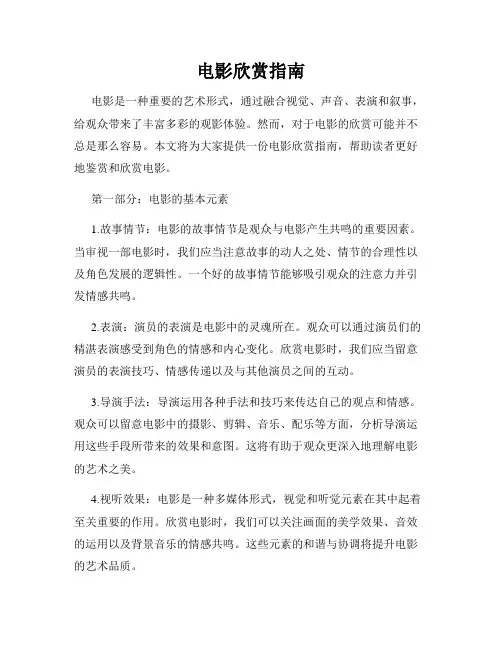 电影欣赏指南

电影是一种重要的艺术形式，通过融合视觉、声音、表演和叙事，给观众带来了丰富多彩的观影体验。然而，对于电影的欣赏可能并不总是那么容易。本文将为大家提供一份电影欣赏指南，帮助读者更好地鉴赏和欣赏电影。

第一部分：电影的基本元素

1.故事情节：电影的故事情节是观众与电影产生共鸣的重要因素。当审视一部电影时，我们应当注意故事的动人之处、情节的合理性以及角色发展的逻辑性。一个好的故事情节能够吸引观众的注意力并引发情感共鸣。

2.表演：演员的表演是电影中的灵魂所在。观众可以通过演员们的精湛表演感受到角色的情感和内心变化。欣赏电影时，我们应当留意演员的表演技巧、情感传递以及与其他演员之间的互动。

3.导演手法：导演运用各种手法和技巧来传达自己的观点和情感。观众可以留意电影中的摄影、剪辑、音乐、配乐等方面，分析导演运用这些手段所带来的效果和意图。这将有助于观众更深入地理解电影的艺术之美。

4.视听效果：电影是一种多媒体形式，视觉和听觉元素在其中起着至关重要的作用。欣赏电影时，我们可以关注画面的美学效果、音效的运用以及背景音乐的情感共鸣。这些元素的和谐与协调将提升电影的艺术品质。